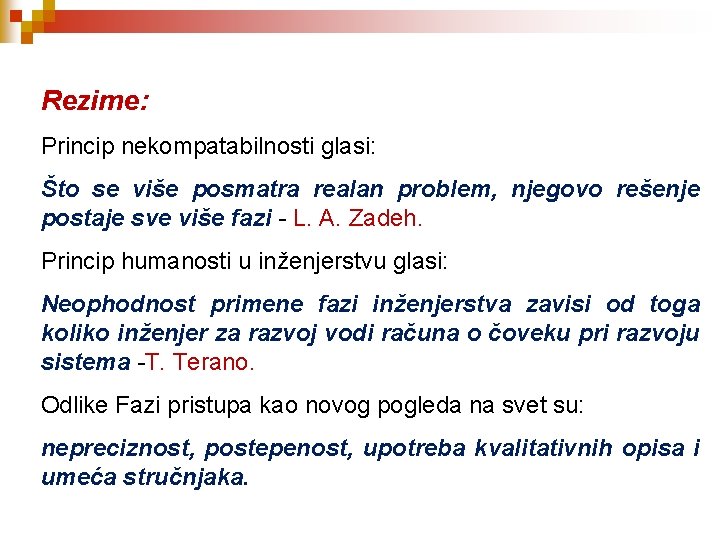 Rezime:

Princip nekompatabilnosti glasi:

Što se više posmatra realan problem, njegovo rešenje postaje sve više fazi - L. A. Zadeh.

Princip humanosti u inženjerstvu glasi:

Neophodnost primene fazi inženjerstva zavisi od toga koliko inženjer za razvoj vodi računa o čoveku pri razvoju sistema -T. Terano.

Odlike Fazi pristupa kao novog pogleda na svet su:

nepreciznost, postepenost, upotreba kvalitativnih opisa i umeća stručnjaka.